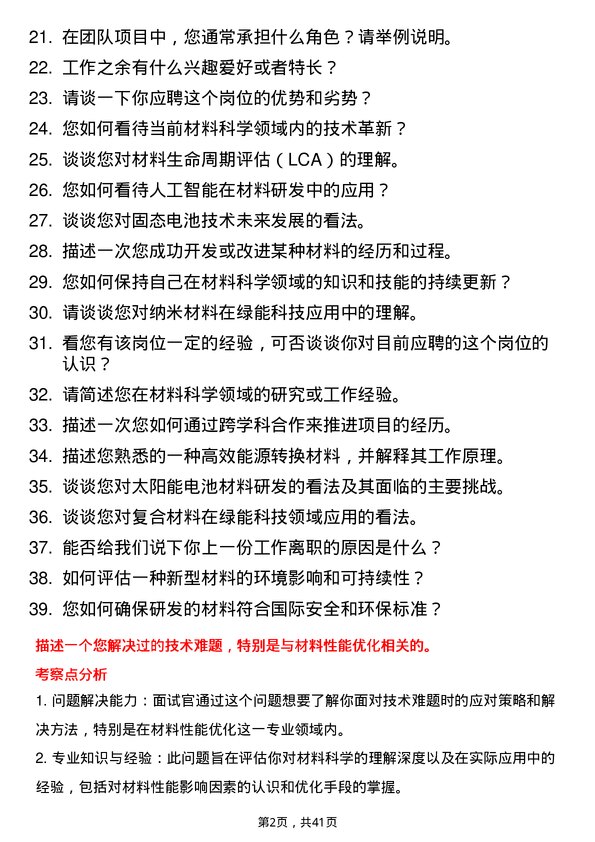 21. 在团队项目中，您通常承担什么角色？请举例说明。

22. 工作之余有什么兴趣爱好或者特长？

23. 请谈一下你应聘这个岗位的优势和劣势？

24. 您如何看待当前材料科学领域内的技术革新？

25. 谈谈您对材料生命周期评估（LCA）的理解。

26. 您如何看待人工智能在材料研发中的应用？

27. 谈谈您对固态电池技术未来发展的看法。

28. 描述一次您成功开发或改进某种材料的经历和过程。

29. 您如何保持自己在材料科学领域的知识和技能的持续更新？

30. 请谈谈您对纳米材料在绿能科技应用中的理解。

31. 看您有该岗位一定的经验，可否谈谈你对目前应聘的这个岗位的认识？

32. 请简述您在材料科学领域的研究或工作经验。

33. 描述一次您如何通过跨学科合作来推进项目的经历。

34. 描述您熟悉的一种高效能源转换材料，并解释其工作原理。

35. 谈谈您对太阳能电池材料研发的看法及其面临的主要挑战。

36. 谈谈您对复合材料在绿能科技领域应用的看法。

37. 能否给我们说下你上一份工作离职的原因是什么？

38. 如何评估一种新型材料的环境影响和可持续性？

39. 您如何确保研发的材料符合国际安全和环保标准？

描述一个您解决过的技术难题，特别是与材料性能优化相关的。

考察点分析

1. 问题解决能力：面试官通过这个问题想要了解你面对技术难题时的应对策略和解决方法，特别是在材料性能优化这一专业领域内。

2. 专业知识与经验：此问题旨在评估你对材料科学的理解深度以及在实际应用中的经验，包括对材料性能影响因素的认识和优化手段的掌握。

第2页，共41页